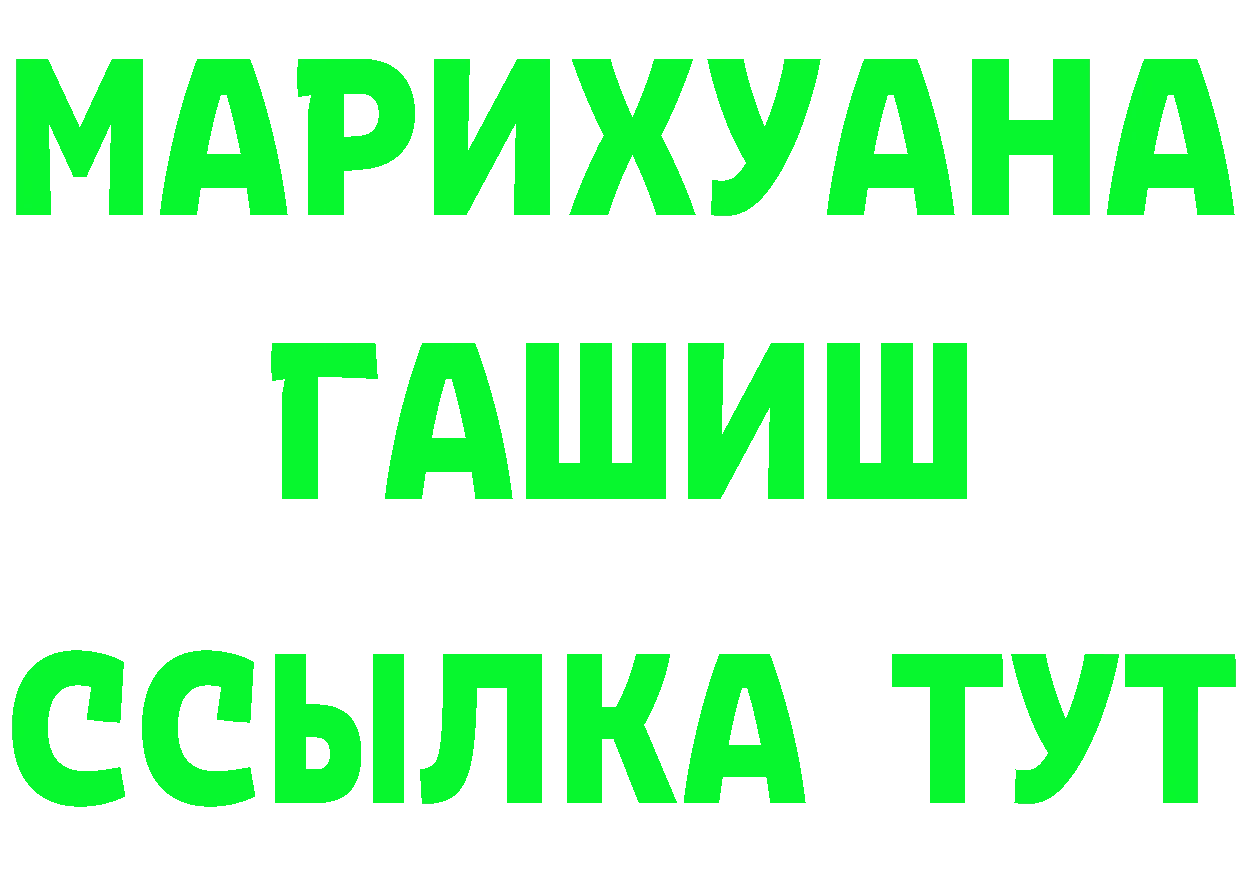 МАРИХУАНА
ГАШИШ
ССЫЛКА ТУТ